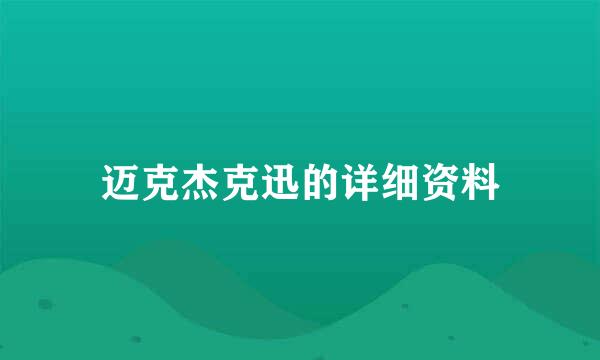 迈克杰克迅的详细资料